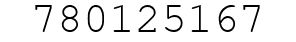 780125167